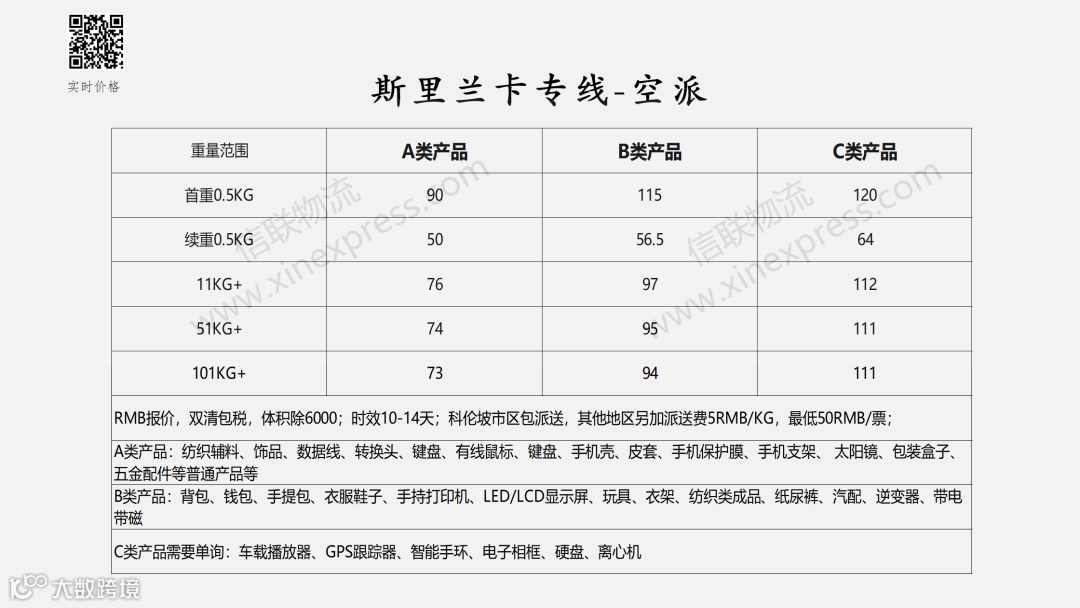 实时价格

斯里兰卡专线-空派

| 重量范围 | A类产品 | B类产品 | C类产品 |
|---|---|---|---|
| 首重0.5KG | 90 | 115 | 120 |
| 续重0.5KG | 50 | 56.5 | 64 |
| 11KG+ | 76 | 97 | 112 |
| 51KG+ | 74 | 95 | 111 |
| 101KG+ | 73 | 94 | 111 |

RMB报价，双清包税，体积除6000；时效10-14天；科伦坡市区包派送，其他地区另加派送费5RMB/KG，最低50RMB/票；

A类产品：纺织辅料、饰品、数据线、转换头、键盘、有线鼠标、键盘、手机壳、皮套、手机保护膜、手机支架、太阳镜、包装盒子、五金配件等普通产品等

B类产品：背包、钱包、手提包、衣服鞋子、手持打印机、LED/LCD显示屏、玩具、衣架、纺织类成品、纸尿裤、汽配、逆变器、带电带磁

C类产品需要单询：车载播放器、GPS跟踪器、智能手环、电子相框、硬盘、离心机

信联物流 www.xinexpress.com
信联物流 www.xinexpress.com

大数跨境